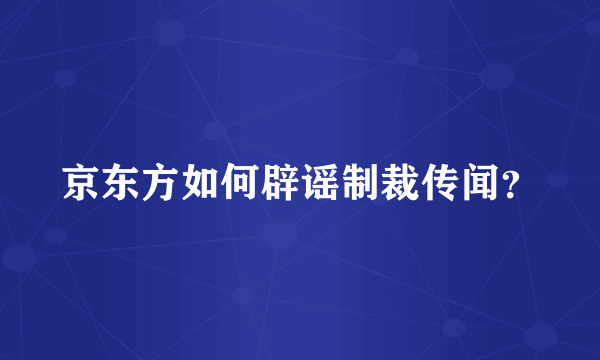 京东方如何辟谣制裁传闻？